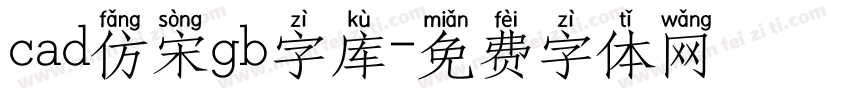 fǎng sòng zì kù miǎn fèi zì tǐ wǎng
cad仿宋gb字库-免费字体网